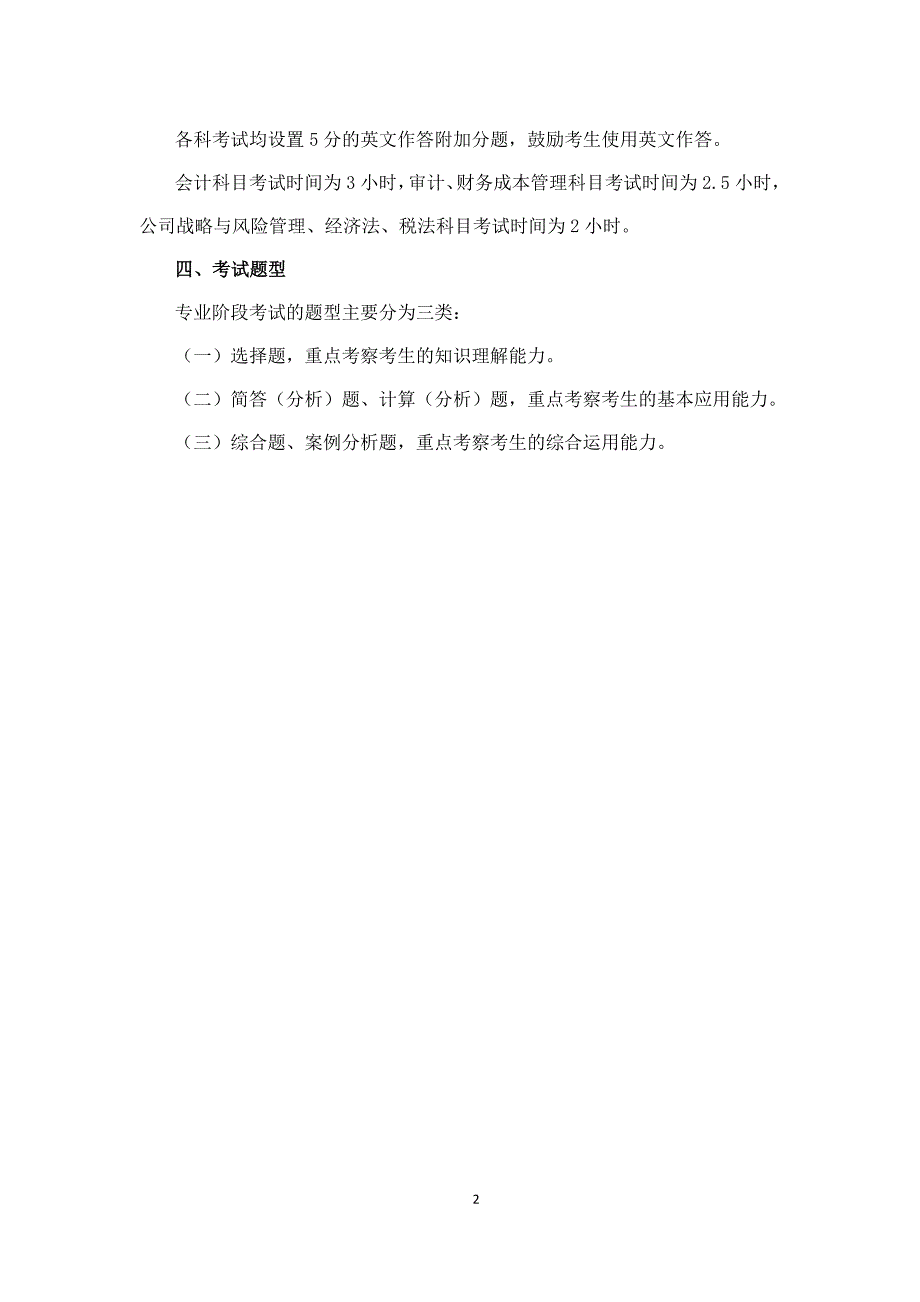 各科考试均设置 5 分的英文作答附加分题，鼓励考生使用英文作答。

会计科目考试时间为 3 小时，审计、财务成本管理科目考试时间为 2.5 小时，公司战略与风险管理、经济法、税法科目考试时间为 2 小时。

四、考试题型

专业阶段考试的题型主要分为三类：

（一）选择题，重点考察考生的知识理解能力。

（二）简答（分析）题、计算（分析）题，重点考察考生的基本应用能力。

（三）综合题、案例分析题，重点考察考生的综合运用能力。

2